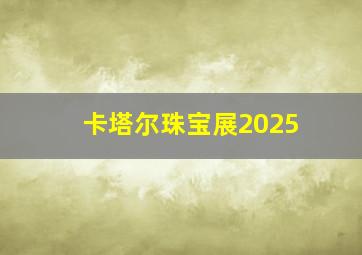 卡塔尔珠宝展2025